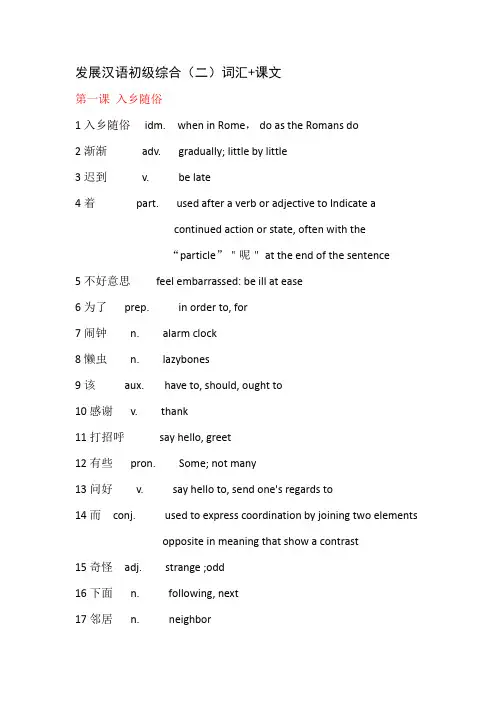 发展汉语初级综合（二）词汇+课文

第一课 入乡随俗

1 入乡随俗 idm. when in Rome， do as the Romans do

2 渐渐 adv. gradually; little by little

3 迟到 v. be late

4 着 part. used after a verb or adjective to Indicate a continued action or state, often with the “particle” "呢" at the end of the sentence

5 不好意思 feel embarrassed: be ill at ease

6 为了 prep. in order to, for

7 闹钟 n. alarm clock

8 懒虫 n. lazybones

9 该 aux. have to, should, ought to

10 感谢 v. thank

11 打招呼 say hello, greet

12 有些 pron. Some; not many

13 问好 v. say hello to, send one's regards to

14 而 conj. used to express coordination by joining two elements opposite in meaning that show a contrast

15 奇怪 adj. strange ;odd

16 下面 n. following, next

17 邻居 n. neighbor